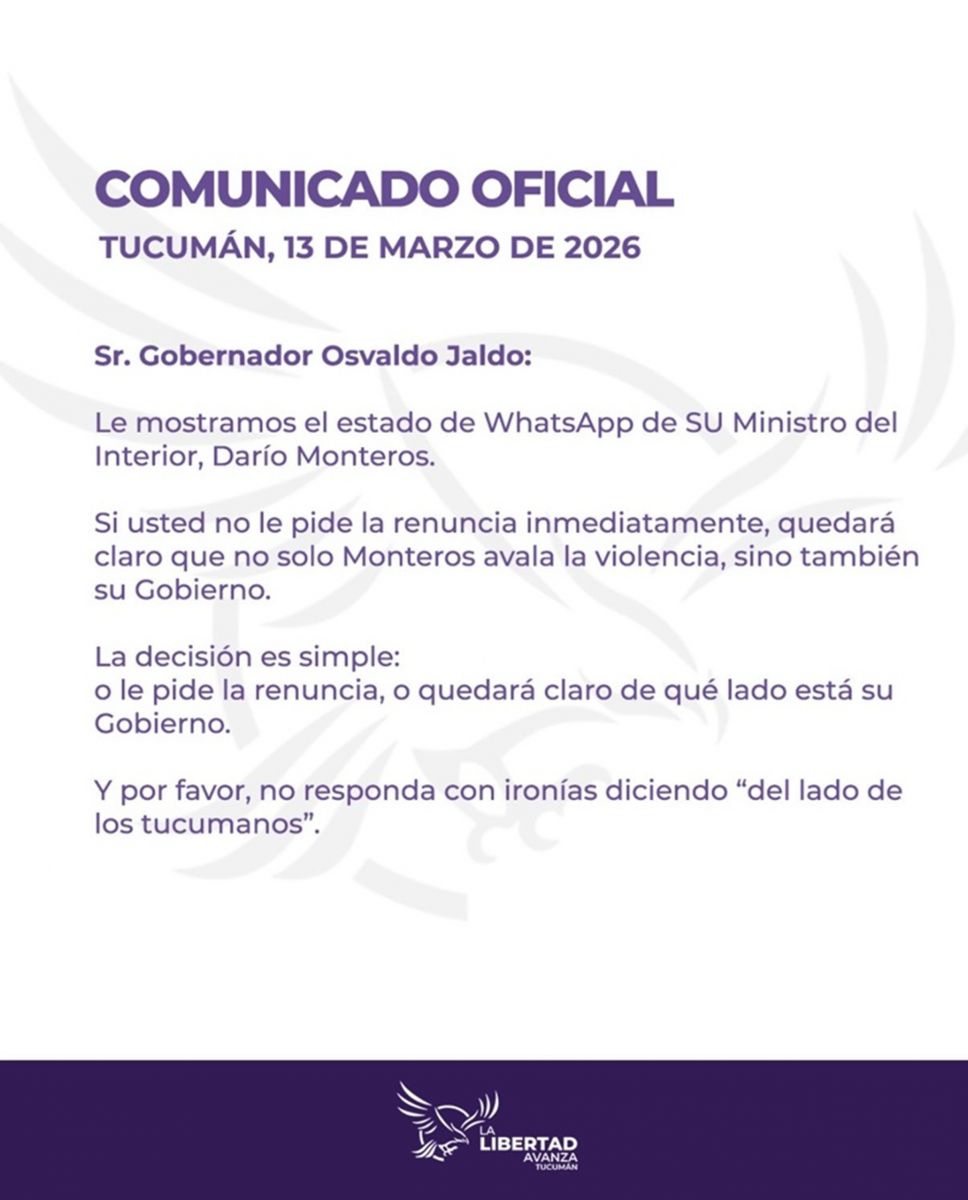 COMUNICADO OFICIAL
TUCUMÁN, 13 DE MARZO DE 2026

Sr. Gobernador Osvaldo Jaldo:

Le mostramos el estado de WhatsApp de SU Ministro del Interior, Darío Monteros.

Si usted no le pide la renuncia inmediatamente, quedará claro que no solo Monteros avala la violencia, sino también su Gobierno.

La decisión es simple:
o le pide la renuncia, o quedará claro de qué lado está su Gobierno.

Y por favor, no responda con ironías diciendo "del lado de los tucumanos".

LA
LIBERTAD
AVANZA
TUCUMÁN